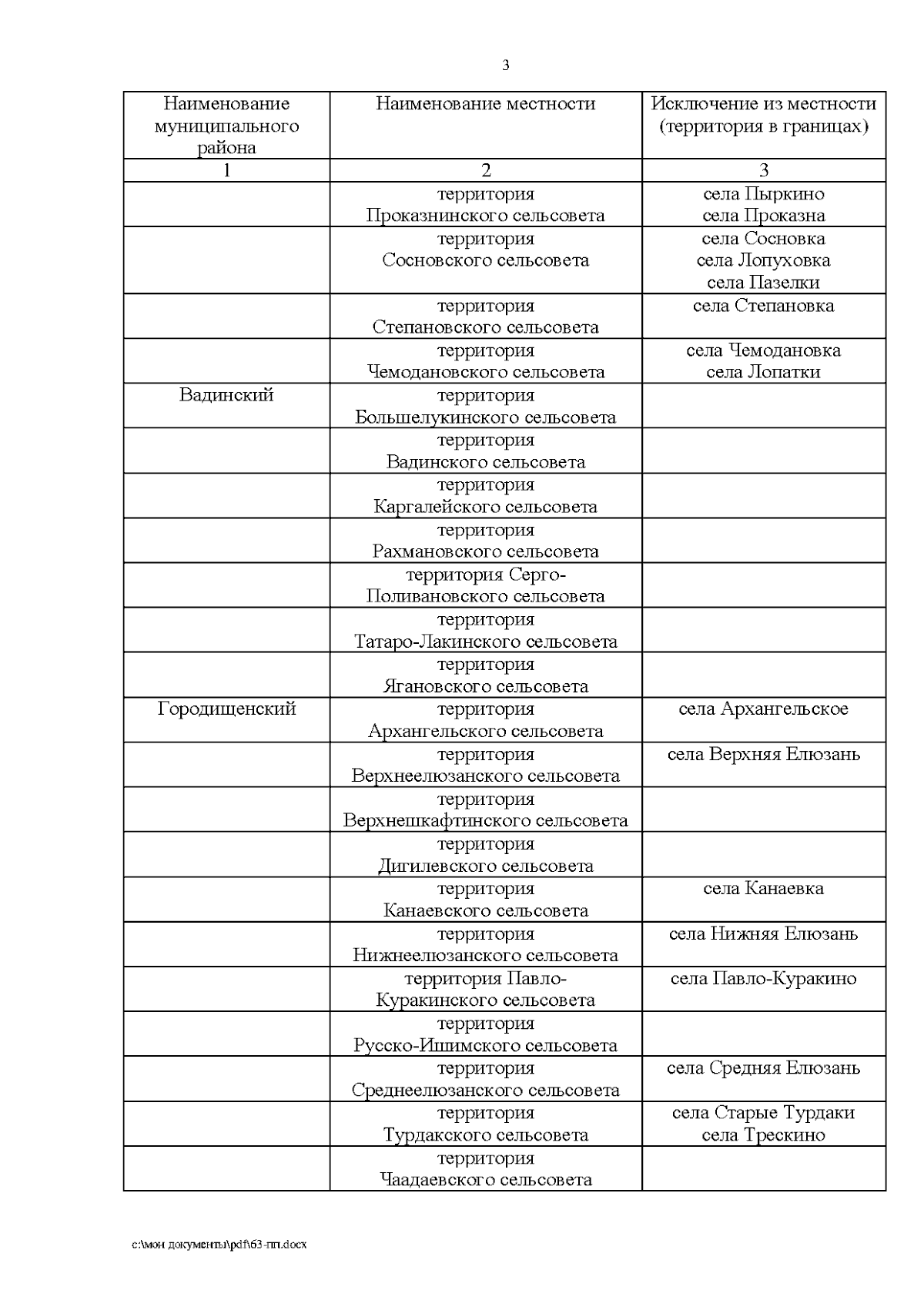 3

| Наименование муниципального района | Наименование местности | Исключение из местности (территория в границах) |
|---|---|---|
| 1 | 2 | 3 |
| | территория Проказнинского сельсовета | села Пыркино села Проказна |
| | территория Сосновского сельсовета | села Сосновка села Лопуховка села Пазелки |
| | территория Степановского сельсовета | села Степановка |
| | территория Чемодановского сельсовета | села Чемодановка села Лопатки |
| Вадинский | территория Большелукинского сельсовета | |
| | территория Вадинского сельсовета | |
| | территория Каргалейского сельсовета | |
| | территория Рахмановского сельсовета | |
| | территория Серго-Поливановского сельсовета | |
| | территория Татаро-Лакинского сельсовета | |
| | территория Ягановского сельсовета | |
| Городищенский | территория Архангельского сельсовета | села Архангельское |
| | территория Верхнеелюзанского сельсовета | села Верхняя Елюзань |
| | территория Верхнешкафтинского сельсовета | |
| | территория Дигилевского сельсовета | |
| | территория Канаевского сельсовета | села Канаевка |
| | территория Нижнеелюзанского сельсовета | села Нижняя Елюзань |
| | территория Павло-Куракинского сельсовета | села Павло-Куракино |
| | территория Русско-Ишимского сельсовета | |
| | территория Среднеелюзанского сельсовета | села Средняя Елюзань |
| | территория Турдакского сельсовета | села Старые Турдаки села Трескино |
| | территория Чаадаевского сельсовета | |

c:\мои документы\pdf\63-пп.docx